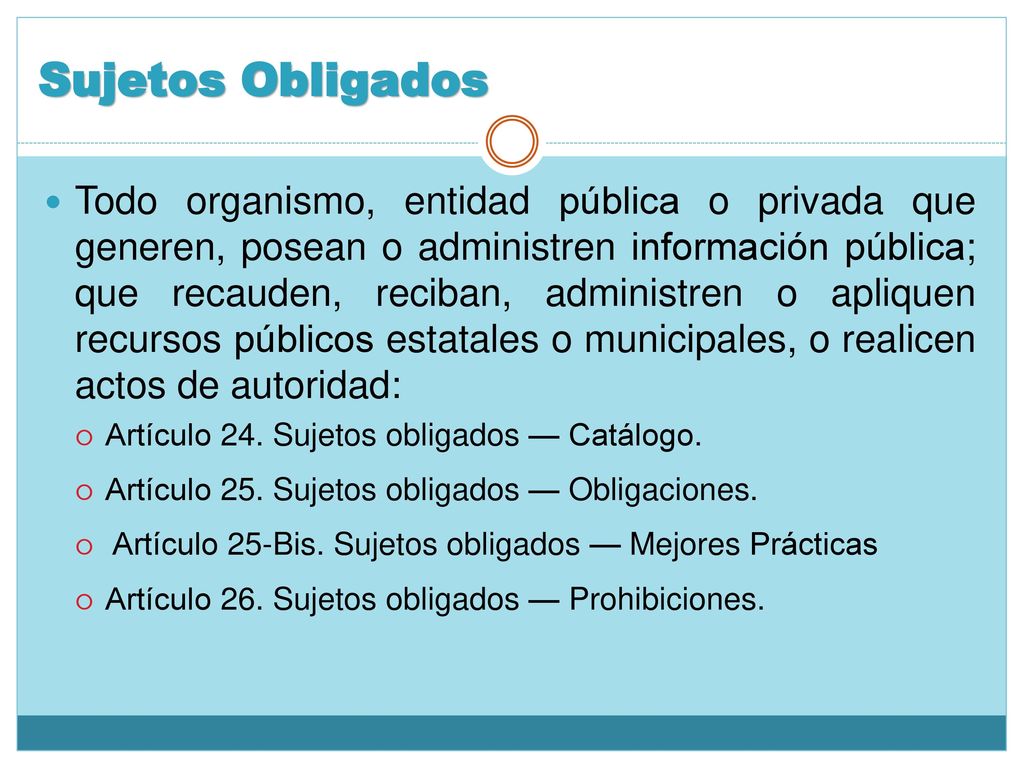 Sujetos Obligados

Todo organismo, entidad pública o privada que generen, posean o administren información pública; que recauden, reciban, administren o apliquen recursos públicos estatales o municipales, o realicen actos de autoridad:

Artículo 24. Sujetos obligados — Catálogo.

Artículo 25. Sujetos obligados — Obligaciones.

Artículo 25-Bis. Sujetos obligados — Mejores Prácticas

Artículo 26. Sujetos obligados — Prohibiciones.